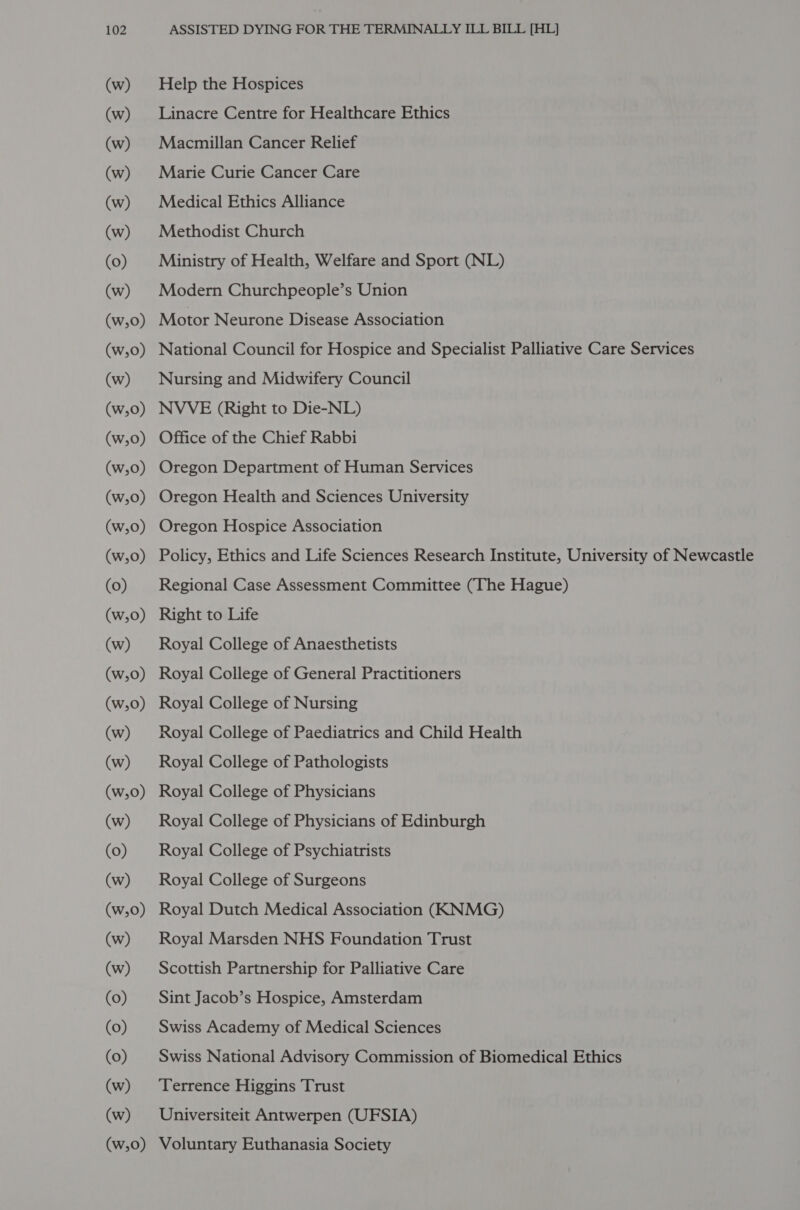 102 ASSISTED DYING FOR THE TERMINALLY ILL BILL [HL]

(w) Help the Hospices
(w) Linacre Centre for Healthcare Ethics
(w) Macmillan Cancer Relief
(w) Marie Curie Cancer Care
(w) Medical Ethics Alliance
(w) Methodist Church
(o) Ministry of Health, Welfare and Sport (NL)
(w) Modern Churchpeople's Union
(w,o) Motor Neurone Disease Association
(w,o) National Council for Hospice and Specialist Palliative Care Services
(w) Nursing and Midwifery Council
(w,o) NVVE (Right to Die-NL)
(w,o) Office of the Chief Rabbi
(w,o) Oregon Department of Human Services
(w,o) Oregon Health and Sciences University
(w,o) Oregon Hospice Association
(w,o) Policy, Ethics and Life Sciences Research Institute, University of Newcastle
(o) Regional Case Assessment Committee (The Hague)
(w,o) Right to Life
(w) Royal College of Anaesthetists
(w,o) Royal College of General Practitioners
(w,o) Royal College of Nursing
(w) Royal College of Paediatrics and Child Health
(w) Royal College of Pathologists
(w,o) Royal College of Physicians
(w) Royal College of Physicians of Edinburgh
(o) Royal College of Psychiatrists
(w) Royal College of Surgeons
(w,o) Royal Dutch Medical Association (KNMG)
(w) Royal Marsden NHS Foundation Trust
(w) Scottish Partnership for Palliative Care
(o) Sint Jacob's Hospice, Amsterdam
(o) Swiss Academy of Medical Sciences
(o) Swiss National Advisory Commission of Biomedical Ethics
(w) Terrence Higgins Trust
(w) Universiteit Antwerpen (UFSIA)
(w,o) Voluntary Euthanasia Society